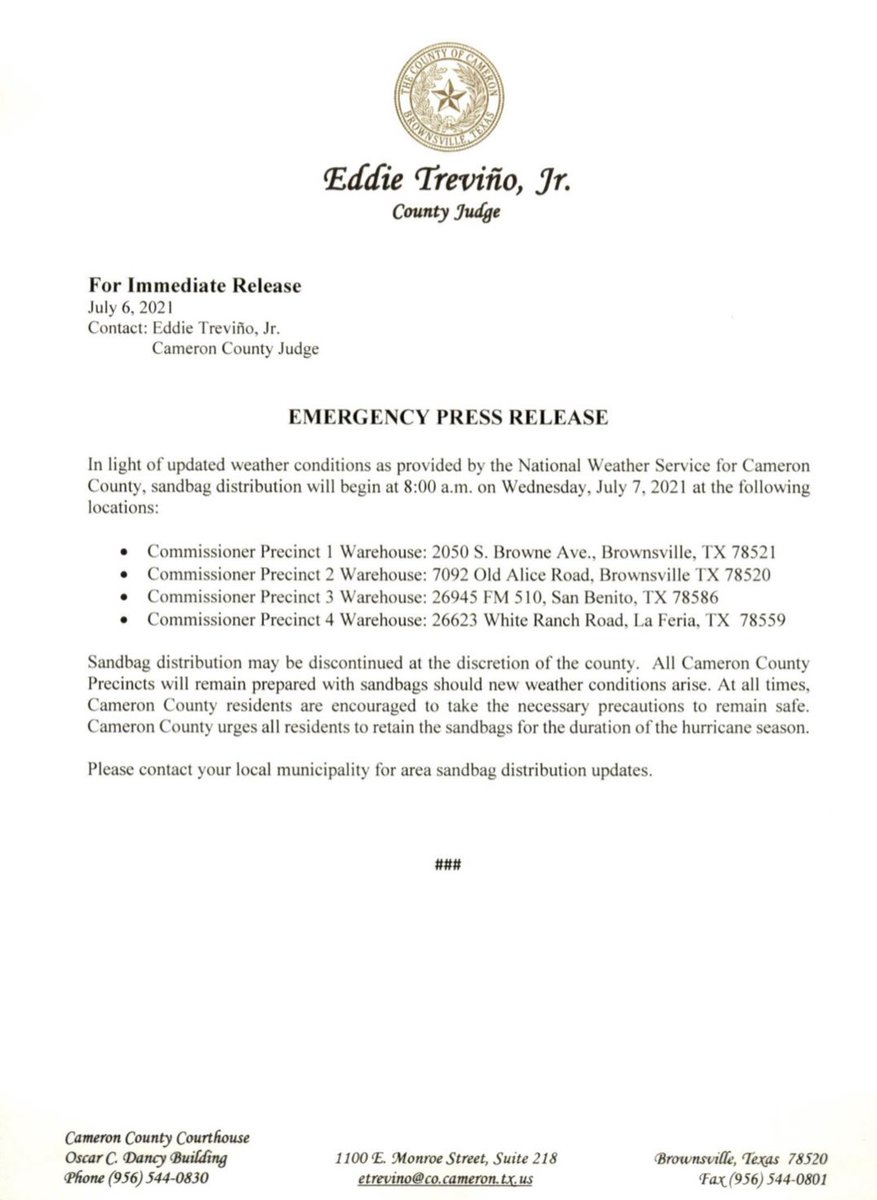 THE COUNTY OF CAMERON
BROWNSVILLE, TEXAS

Eddie Treviño, Jr.
County Judge

For Immediate Release
July 6, 2021
Contact: Eddie Treviño, Jr.
Cameron County Judge

EMERGENCY PRESS RELEASE

In light of updated weather conditions as provided by the National Weather Service for Cameron County, sandbag distribution will begin at 8:00 a.m. on Wednesday, July 7, 2021 at the following locations:

• Commissioner Precinct 1 Warehouse: 2050 S. Browne Ave., Brownsville, TX 78521
• Commissioner Precinct 2 Warehouse: 7092 Old Alice Road, Brownsville TX 78520
• Commissioner Precinct 3 Warehouse: 26945 FM 510, San Benito, TX 78586
• Commissioner Precinct 4 Warehouse: 26623 White Ranch Road, La Feria, TX 78559

Sandbag distribution may be discontinued at the discretion of the county. All Cameron County Precincts will remain prepared with sandbags should new weather conditions arise. At all times, Cameron County residents are encouraged to take the necessary precautions to remain safe. Cameron County urges all residents to retain the sandbags for the duration of the hurricane season.

Please contact your local municipality for area sandbag distribution updates.

###

Cameron County Courthouse
Oscar C. Dancy Building
Phone (956) 544-0830

1100 E. Monroe Street, Suite 218
etrevino@co.cameron.tx.us

Brownsville, Texas 78520
Fax (956) 544-0801